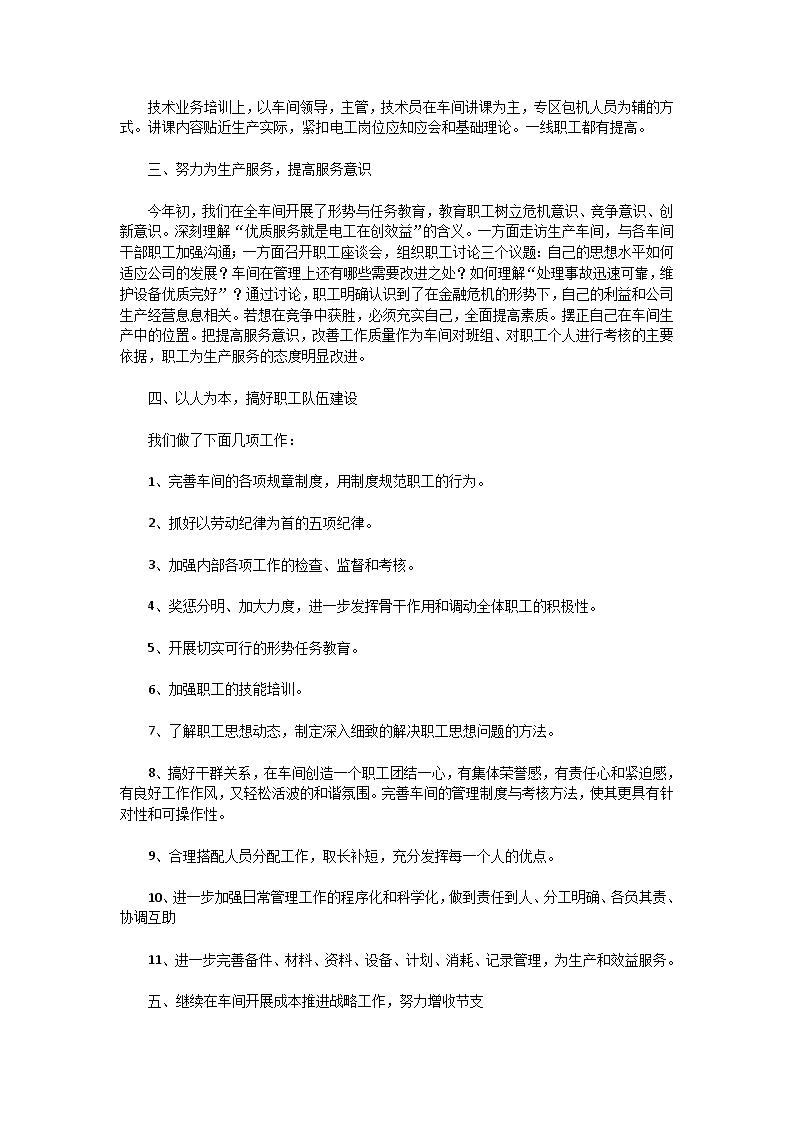 技术业务培训上，以车间领导，主管，技术员在车间讲课为主，专区包机人员为辅的方式。讲课内容贴近生产实际，紧扣电工岗位应知应会和基础理论。一线职工都有提高。

三、努力为生产服务，提高服务意识

今年初，我们在全车间开展了形势与任务教育，教育职工树立危机意识、竞争意识、创新意识。深刻理解“优质服务就是电工在创效益”的含义。一方面走访生产车间，与各车间干部职工加强沟通；一方面召开职工座谈会，组织职工讨论三个议题：自己的思想水平如何适应公司的发展？车间在管理上还有哪些需要改进之处？如何理解“处理事故迅速可靠，维护设备优质完好”？通过讨论，职工明确认识到了在金融危机的形势下，自己的利益和公司生产经营息息相关。若想在竞争中获胜，必须充实自己，全面提高素质。摆正自己在车间生产中的位置。把提高服务意识，改善工作质量作为车间对班组、对职工个人进行考核的主要依据，职工为生产服务的态度明显改进。

四、以人为本，搞好职工队伍建设

我们做了下面几项工作：

1、完善车间的各项规章制度，用制度规范职工的行为。

2、抓好以劳动纪律为首的五项纪律。

3、加强内部各项工作的检查、监督和考核。

4、奖惩分明、加大力度，进一步发挥骨干作用和调动全体职工的积极性。

5、开展切实可行的形势任务教育。

6、加强职工的技能培训。

7、了解职工思想动态，制定深入细致的解决职工思想问题的方法。

8、搞好干群关系，在车间创造一个职工团结一心，有集体荣誉感，有责任心和紧迫感，有良好工作作风，又轻松活泼的和谐氛围。完善车间的管理制度与考核方法，使其更具有针对性和可操作性。

9、合理搭配人员分配工作，取长补短，充分发挥每一个人的优点。

10、进一步加强日常管理工作的程序化和科学化，做到责任到人、分工明确、各负其责、协调互助

11、进一步完善备件、材料、资料、设备、计划、消耗、记录管理，为生产和效益服务。

五、继续在车间开展成本推进战略工作，努力增收节支